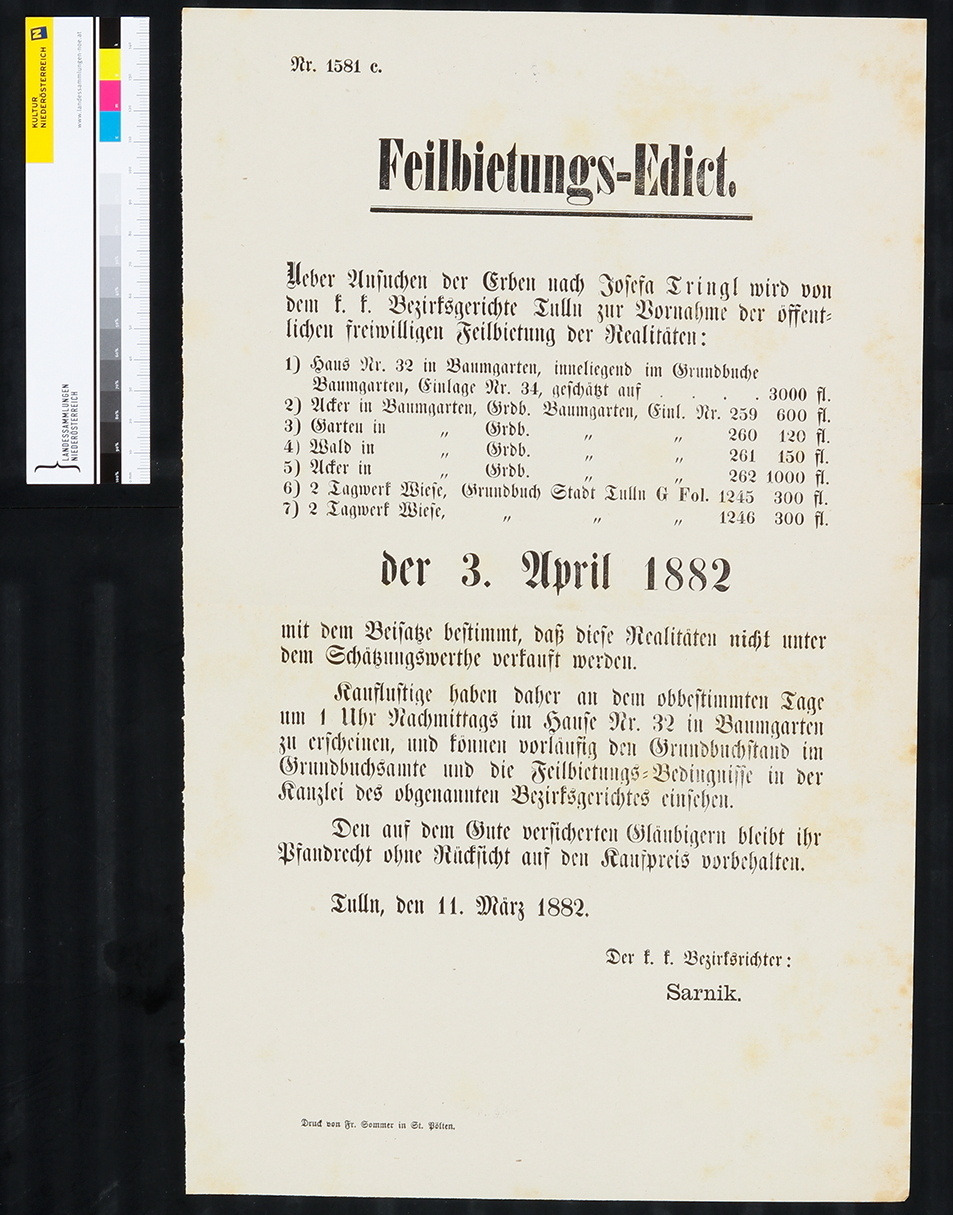 KULTUR NIEDERÖSTERREICH

www.landessammlungen-noe.at

LANDESSAMMLUNGEN NIEDERÖSTERREICH

Nr. 1581 c.

Feilbietungs-Edict.

Ueber Ansuchen der Erben nach Josefa Tringl wird von dem k. k. Bezirksgerichte Tulln zur Vornahme der öffentlichen freiwilligen Feilbietung der Realitäten:

1) Haus Nr. 32 in Baumgarten, inneliegend im Grundbuche Baumgarten, Einlage Nr. 34, geschätzt auf . . . . 3000 fl.
2) Acker in Baumgarten, Grdb. Baumgarten, Einl. Nr. 259 600 fl.
3) Garten in „ Grdb. „ „ 260 120 fl.
4) Wald in „ Grdb. „ „ 261 150 fl.
5) Acker in „ Grdb. „ „ 262 1000 fl.
6) 2 Tagwerk Wiese, Grundbuch Stadt Tulln G Fol. 1245 300 fl.
7) 2 Tagwerk Wiese, „ „ „ 1246 300 fl.

der 3. April 1882

mit dem Beisatze bestimmt, daß diese Realitäten nicht unter dem Schätzungswerthe verkauft werden.

Kauflustige haben daher an dem obbestimmten Tage um 1 Uhr Nachmittags im Hause Nr. 32 in Baumgarten zu erscheinen, und können vorläufig den Grundbuchstand im Grundbuchsamte und die Feilbietungs-Bedingnisse in der Kanzlei des obgenannten Bezirksgerichtes einsehen.

Den auf dem Gute versicherten Gläubigern bleibt ihr Pfandrecht ohne Rücksicht auf den Kaufpreis vorbehalten.

Tulln, den 11. März 1882.

Der k. k. Bezirksrichter:
Sarnik.

Druck von Fr. Sommer in St. Pölten.